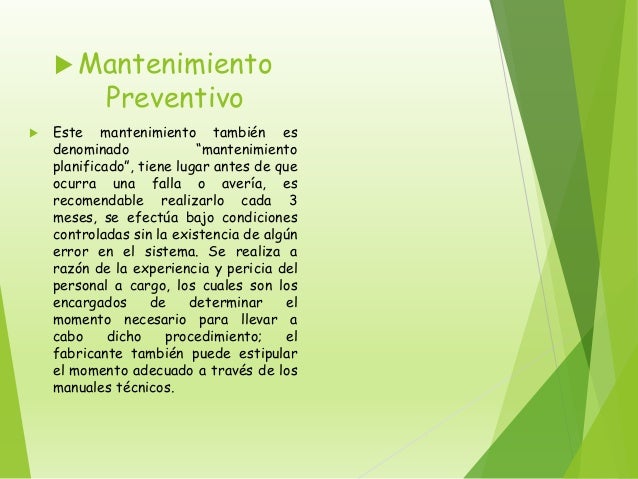 Mantenimiento Preventivo

Este mantenimiento también es denominado “mantenimiento planificado”, tiene lugar antes de que ocurra una falla o avería, es recomendable realizarlo cada 3 meses, se efectúa bajo condiciones controladas sin la existencia de algún error en el sistema. Se realiza a razón de la experiencia y pericia del personal a cargo, los cuales son los encargados de determinar el momento necesario para llevar a cabo dicho procedimiento; el fabricante también puede estipular el momento adecuado a través de los manuales técnicos.